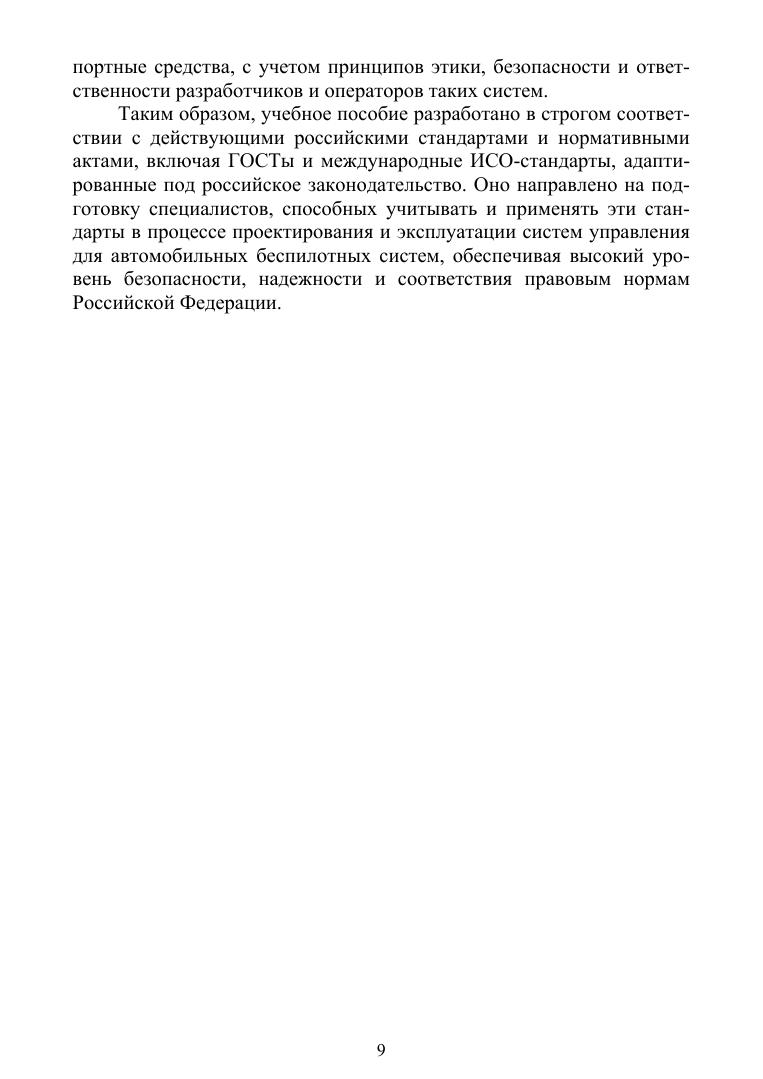 портные средства, с учетом принципов этики, безопасности и ответственности разработчиков и операторов таких систем.

Таким образом, учебное пособие разработано в строгом соответствии с действующими российскими стандартами и нормативными актами, включая ГОСТы и международные ИСО-стандарты, адаптированные под российское законодательство. Оно направлено на подготовку специалистов, способных учитывать и применять эти стандарты в процессе проектирования и эксплуатации систем управления для автомобильных беспилотных систем, обеспечивая высокий уровень безопасности, надежности и соответствия правовым нормам Российской Федерации.

9